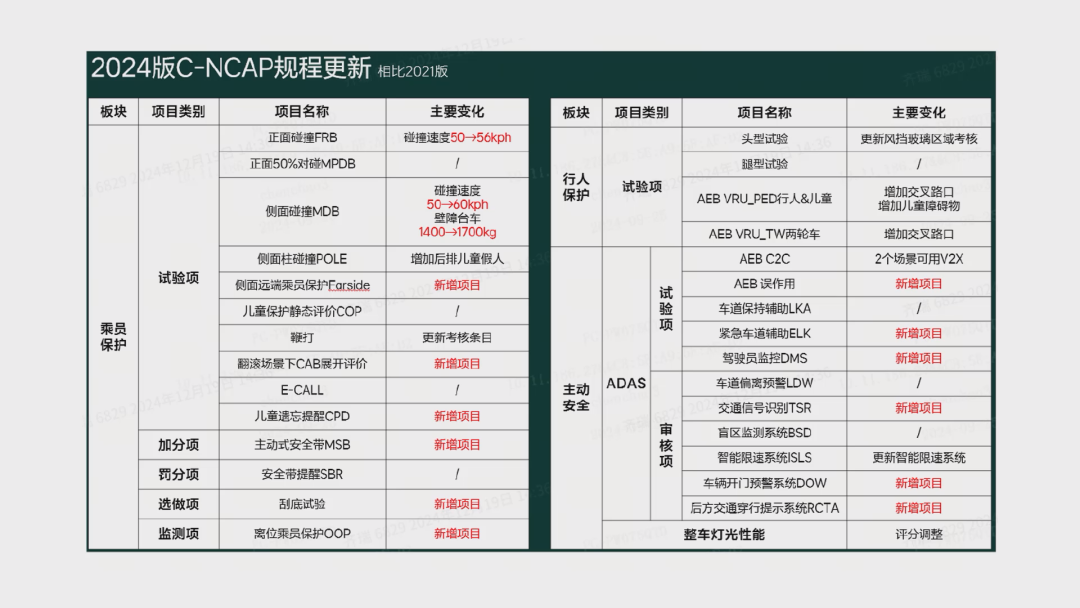 2024版C-NCAP规程更新 相比2021版

| 板块 | 项目类别 | 项目名称 | 主要变化 |
|---|---|---|---|
| 乘员保护 | 试验项 | 正面碰撞FRB | 碰撞速度50→56kph |
| | | 正面50%对碰MPDB | / |
| | | 侧面碰撞MDB | 碰撞速度 50→60kph 壁障台车 1400→1700kg |
| | | 侧面柱碰撞POLE | 增加后排儿童假人 |
| | | 侧面远端乘员保护Farside | 新增项目 |
| | | 儿童保护静态评价COP | / |
| | | 鞭打 | 更新考核条目 |
| | | 翻滚场景下CAB展开评价 | 新增项目 |
| | | E-CALL | / |
| | | 儿童遗忘提醒CPD | 新增项目 |
| | 加分项 | 主动式安全带MSB | 新增项目 |
| | 罚分项 | 安全带提醒SBR | / |
| | 选做项 | 刮底试验 | 新增项目 |
| | 监测项 | 离位乘员保护OOP | 新增项目 |

| 板块 | 项目类别 | | 项目名称 | 主要变化 |
|---|---|---|---|---|
| 行人保护 | 试验项 | | 头型试验 | 更新风挡玻璃区域考核 |
| | | | 腿型试验 | / |
| | | | AEB VRU_PED行人&儿童 | 增加交叉路口 增加儿童障碍物 |
| | | | AEB VRU_TW两轮车 | 增加交叉路口 |
| 主动安全 | ADAS | 试验项 | AEB C2C | 2个场景可用V2X |
| | | | AEB 误作用 | 新增项目 |
| | | | 车道保持辅助LKA | / |
| | | | 紧急车道辅助ELK | 新增项目 |
| | | | 驾驶员监控DMS | 新增项目 |
| | | 审核项 | 车道偏离预警LDW | / |
| | | | 交通信号识别TSR | 新增项目 |
| | | | 盲区监测系统BSD | / |
| | | | 智能限速系统ISLS | 更新智能限速系统 |
| | | | 车辆开门预警系统DOW | 新增项目 |
| | | | 后方交通穿行提示系统RCTA | 新增项目 |
| | 整车灯光性能 | | | 评分调整 |